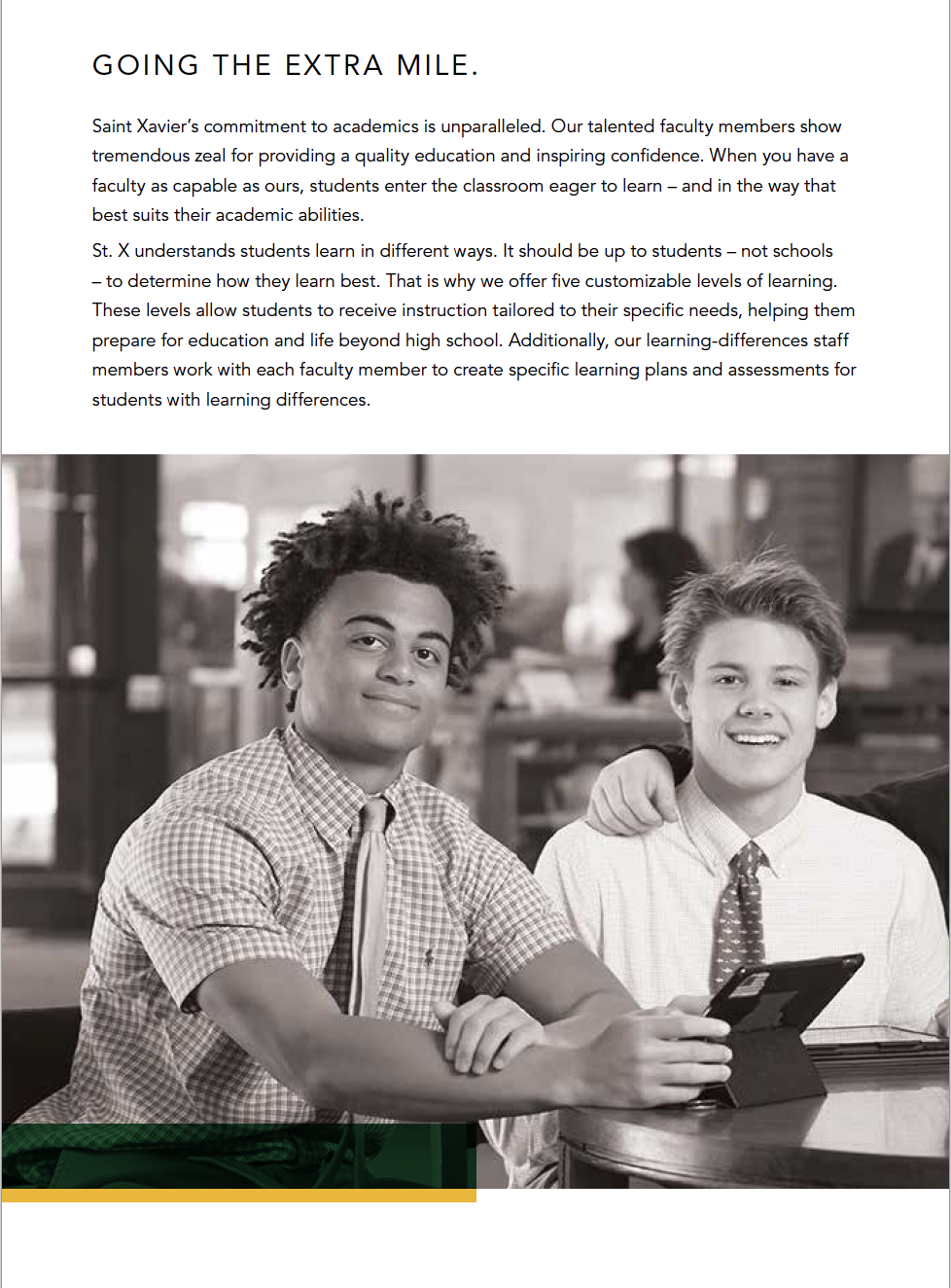 GOING THE EXTRA MILE.

Saint Xavier's commitment to academics is unparalleled. Our talented faculty members show tremendous zeal for providing a quality education and inspiring confidence. When you have a faculty as capable as ours, students enter the classroom eager to learn – and in the way that best suits their academic abilities.

St. X understands students learn in different ways. It should be up to students – not schools – to determine how they learn best. That is why we offer five customizable levels of learning. These levels allow students to receive instruction tailored to their specific needs, helping them prepare for education and life beyond high school. Additionally, our learning-differences staff members work with each faculty member to create specific learning plans and assessments for students with learning differences.